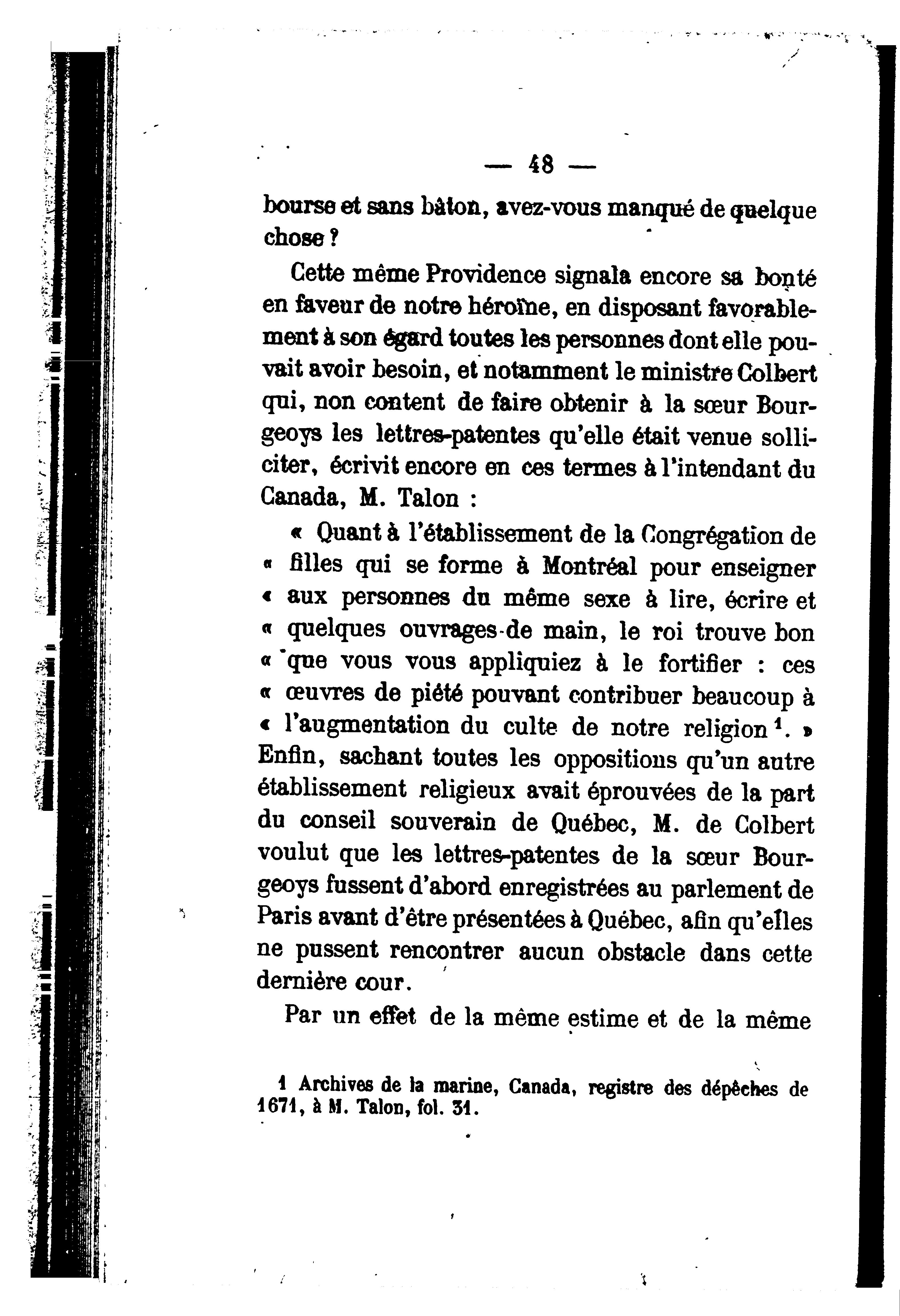 — 48 —

bourse et sans bâton, avez-vous manqué de quelque chose ?

Cette même Providence signala encore sa bonté en faveur de notre héroïne, en disposant favorablement à son égard toutes les personnes dont elle pouvait avoir besoin, et notamment le ministre Colbert qui, non content de faire obtenir à la sœur Bourgeoys les lettres-patentes qu'elle était venue solliciter, écrivit encore en ces termes à l'intendant du Canada, M. Talon :

« Quant à l'établissement de la Congrégation de « filles qui se forme à Montréal pour enseigner « aux personnes du même sexe à lire, écrire et « quelques ouvrages de main, le roi trouve bon « que vous vous appliquiez à le fortifier : ces « œuvres de piété pouvant contribuer beaucoup à « l'augmentation du culte de notre religion $^1$. » Enfin, sachant toutes les oppositions qu'un autre établissement religieux avait éprouvées de la part du conseil souverain de Québec, M. de Colbert voulut que les lettres-patentes de la sœur Bourgeoys fussent d'abord enregistrées au parlement de Paris avant d'être présentées à Québec, afin qu'elles ne pussent rencontrer aucun obstacle dans cette dernière cour.

Par un effet de la même estime et de la même

1 Archives de la marine, Canada, registre des dépêches de 1671, à M. Talon, fol. 31.